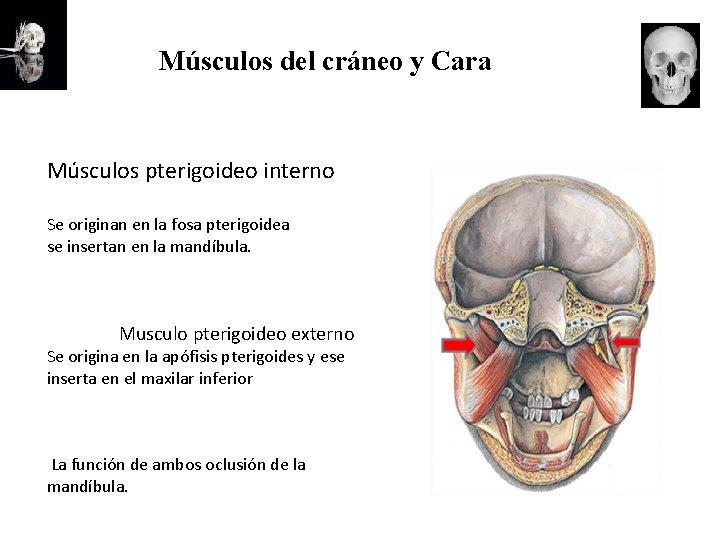 Músculos del cráneo y Cara

Músculos pterigoideo interno

Se originan en la fosa pterigoidea
se insertan en la mandíbula.

Musculo pterigoideo externo
Se origina en la apófisis pterigoides y ese inserta en el maxilar inferior

La función de ambos oclusión de la mandíbula.